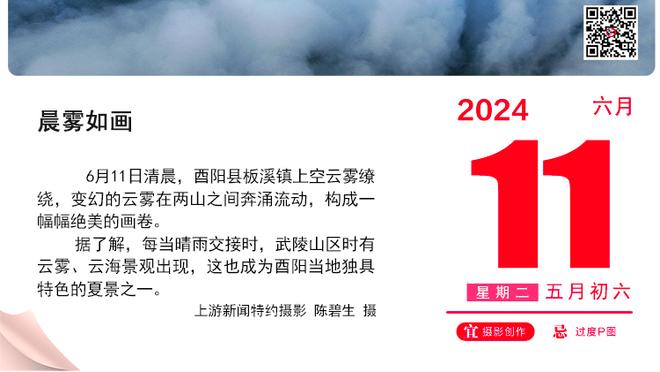 晨雾如画

6月11日清晨，酉阳县板溪镇上空云雾缭绕，变幻的云雾在两山之间奔涌流动，构成一幅幅绝美的画卷。

据了解，每当晴雨交接时，武陵山区时有云雾、云海景观出现，这也成为酉阳当地独具特色的夏景之一。

上游新闻特约摄影 陈碧生 摄

2024
六月
11
星期二 五月初六
宜 摄影创作
忌 过度P图